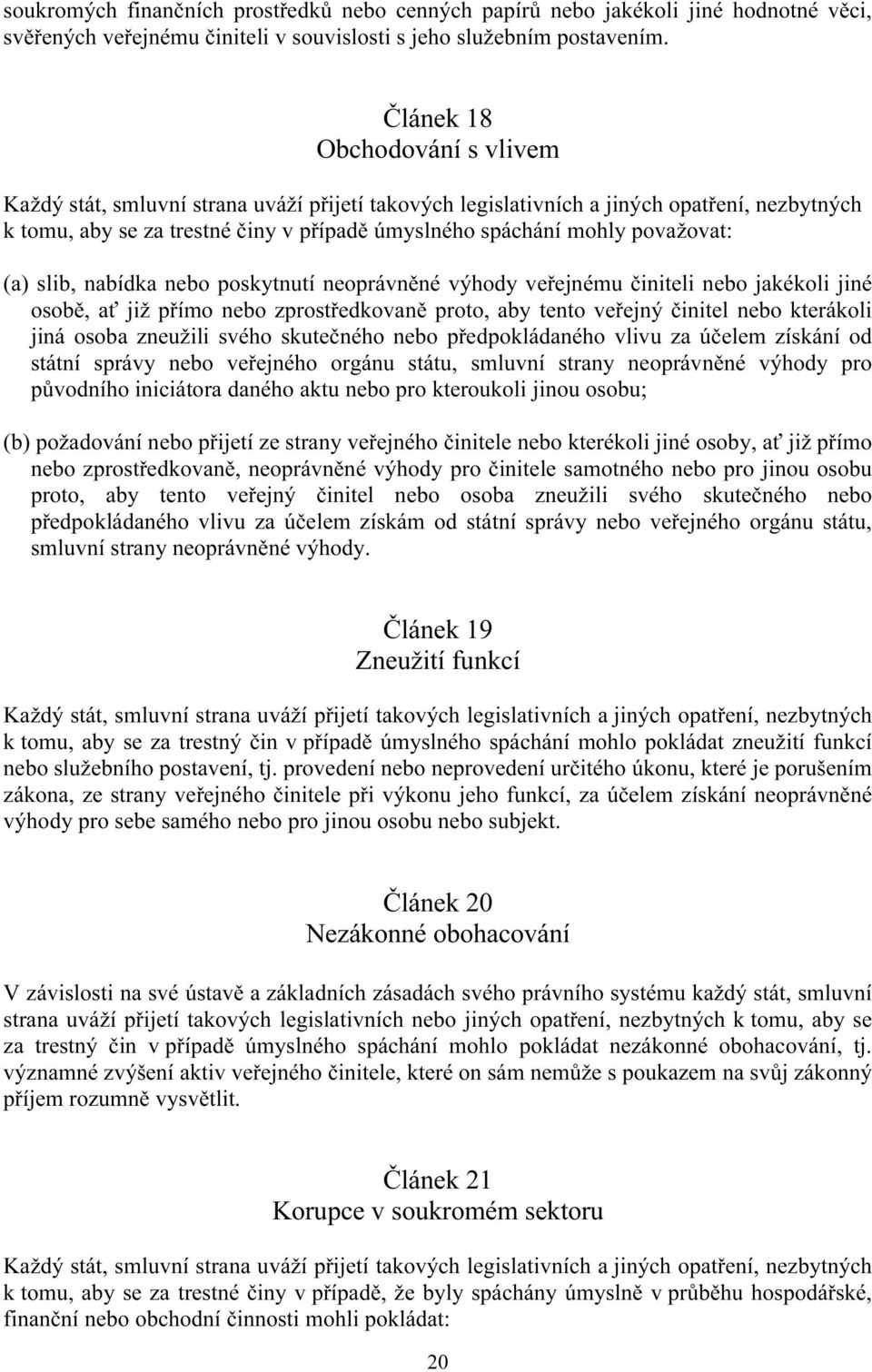 soukromých finančních prostředků nebo cenných papírů nebo jakékoli jiné hodnotné věci, svěřených veřejnému činiteli v souvislosti s jeho služebním postavením.

Článek 18
Obchodování s vlivem

Každý stát, smluvní strana uváží přijetí takových legislativních a jiných opatření, nezbytných k tomu, aby se za trestné činy v případě úmyslného spáchání mohly považovat:

(a) slib, nabídka nebo poskytnutí neoprávněné výhody veřejnému činiteli nebo jakékoli jiné osobě, ať již přímo nebo zprostředkovaně proto, aby tento veřejný činitel nebo kterákoli jiná osoba zneužili svého skutečného nebo předpokládaného vlivu za účelem získání od státní správy nebo veřejného orgánu státu, smluvní strany neoprávněné výhody pro původního iniciátora daného aktu nebo pro kteroukoli jinou osobu;

(b) požadování nebo přijetí ze strany veřejného činitele nebo kterékoli jiné osoby, ať již přímo nebo zprostředkovaně, neoprávněné výhody pro činitele samotného nebo pro jinou osobu proto, aby tento veřejný činitel nebo osoba zneužili svého skutečného nebo předpokládaného vlivu za účelem získám od státní správy nebo veřejného orgánu státu, smluvní strany neoprávněné výhody.

Článek 19
Zneužití funkcí

Každý stát, smluvní strana uváží přijetí takových legislativních a jiných opatření, nezbytných k tomu, aby se za trestný čin v případě úmyslného spáchání mohlo pokládat zneužití funkcí nebo služebního postavení, tj. provedení nebo neprovedení určitého úkonu, které je porušením zákona, ze strany veřejného činitele při výkonu jeho funkcí, za účelem získání neoprávněné výhody pro sebe samého nebo pro jinou osobu nebo subjekt.

Článek 20
Nezákonné obohacování

V závislosti na své ústavě a základních zásadách svého právního systému každý stát, smluvní strana uváží přijetí takových legislativních nebo jiných opatření, nezbytných k tomu, aby se za trestný čin v případě úmyslného spáchání mohlo pokládat nezákonné obohacování, tj. významné zvýšení aktiv veřejného činitele, které on sám nemůže s poukazem na svůj zákonný příjem rozumně vysvětlit.

Článek 21
Korupce v soukromém sektoru

Každý stát, smluvní strana uváží přijetí takových legislativních a jiných opatření, nezbytných k tomu, aby se za trestné činy v případě, že byly spáchány úmyslně v průběhu hospodářské, finanční nebo obchodní činnosti mohli pokládat:

20